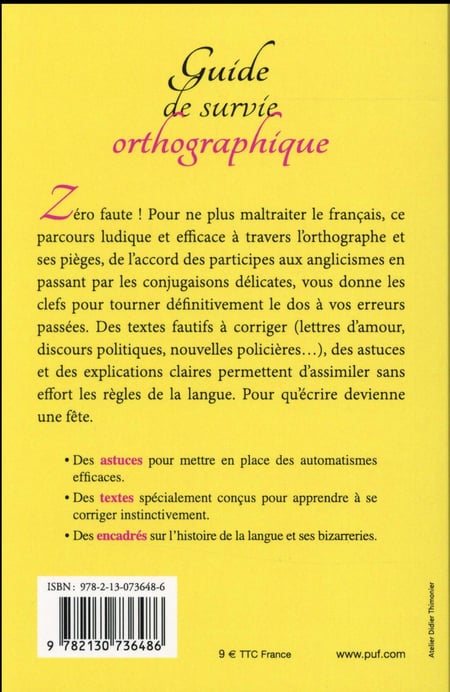 Guide de survie orthographique

Zéro faute ! Pour ne plus maltraiter le français, ce parcours ludique et efficace à travers l'orthographe et ses pièges, de l'accord des participes aux anglicismes en passant par les conjugaisons délicates, vous donne les clefs pour tourner définitivement le dos à vos erreurs passées. Des textes fautifs à corriger (lettres d'amour, discours politiques, nouvelles policières…), des astuces et des explications claires permettent d'assimiler sans effort les règles de la langue. Pour qu'écrire devienne une fête.

• Des astuces pour mettre en place des automatismes efficaces.
• Des textes spécialement conçus pour apprendre à se corriger instinctivement.
• Des encadrés sur l'histoire de la langue et ses bizarreries.

ISBN : 978-2-13-073648-6

9 782130 736486

9 € TTC France

www.puf.com

Atelier Didier Thimonier